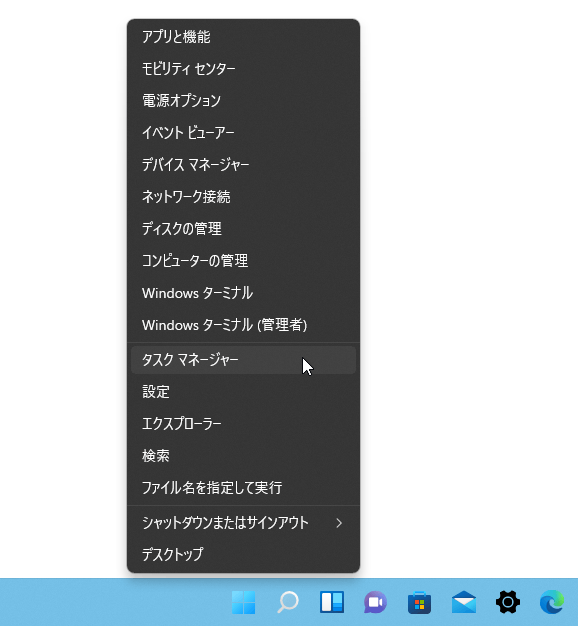 アプリと機能
モビリティ センター
電源オプション
イベント ビューアー
デバイス マネージャー
ネットワーク接続
ディスクの管理
コンピューターの管理
Windows ターミナル
Windows ターミナル (管理者)

タスク マネージャー
設定
エクスプローラー
検索
ファイル名を指定して実行

シャットダウンまたはサインアウト >
デスクトップ